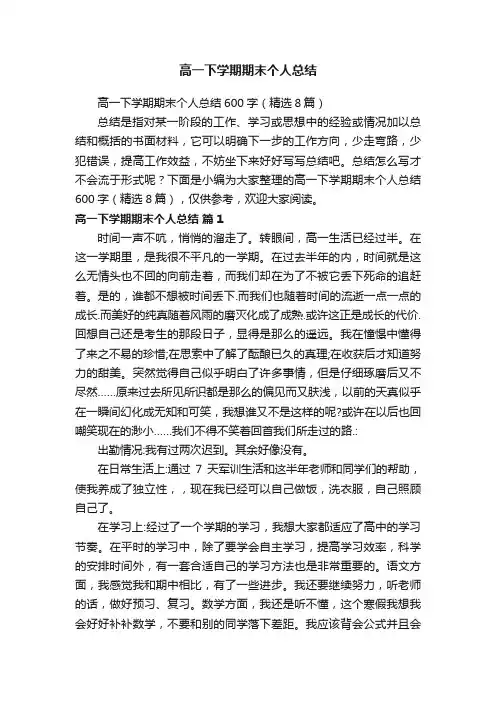 高一下学期期末个人总结

高一下学期期末个人总结600字（精选8篇）

总结是指对某一阶段的工作、学习或思想中的经验或情况加以总结和概括的书面材料，它可以明确下一步的工作方向，少走弯路，少犯错误，提高工作效益，不妨坐下来好好写写总结吧。总结怎么写才不会流于形式呢？下面是小编为大家整理的高一下学期期末个人总结600字（精选8篇），仅供参考，欢迎大家阅读。

高一下学期期末个人总结 篇1

时间一声不吭，悄悄的溜走了。转眼间，高一生活已经过半。在这一学期里，是我很不平凡的一学期。在过去半年的内，时间就是这么无情头也不回的向前走着，而我们却在为了不被它丢下死命的追赶着。是的，谁都不想被时间丢下.而我们也随着时间的流逝一点一点的成长.而美好的纯真随着风雨的磨灭化成了成熟.或许这正是成长的代价.回想自己还是考生的那段日子，显得是那么的遥远。我在憧憬中懂得了来之不易的珍惜;在思索中了解了酝酿已久的真理;在收获后才知道努力的甜美。突然觉得自己似乎明白了许多事情，但是仔细琢磨后又不尽然……原来过去所见所识都是那么的偏见而又肤浅，以前的天真似乎在一瞬间幻化成无知和可笑，我想谁又不是这样的呢?或许在以后也回嘲笑现在的渺小……我们不得不笑着回首我们所走过的路.:

出勤情况:我有过两次迟到。其余好像没有。

在日常生活上:通过 7 天军训生活和这半年老师和同学们的帮助，使我养成了独立性，，现在我已经可以自己做饭，洗衣服，自己照顾自己了。

在学习上:经过了一个学期的学习，我想大家都适应了高中的学习节奏。在平时的学习中，除了要学会自主学习，提高学习效率，科学的安排时间外，有一套合适自己的学习方法也是非常重要的。语文方面，我感觉我和期中相比，有了一些进步。我还要继续努力，听老师的话，做好预习、复习。数学方面，我还是听不懂，这个寒假我想我会好好补补数学，不要和别的同学落下差距。我应该背会公式并且会